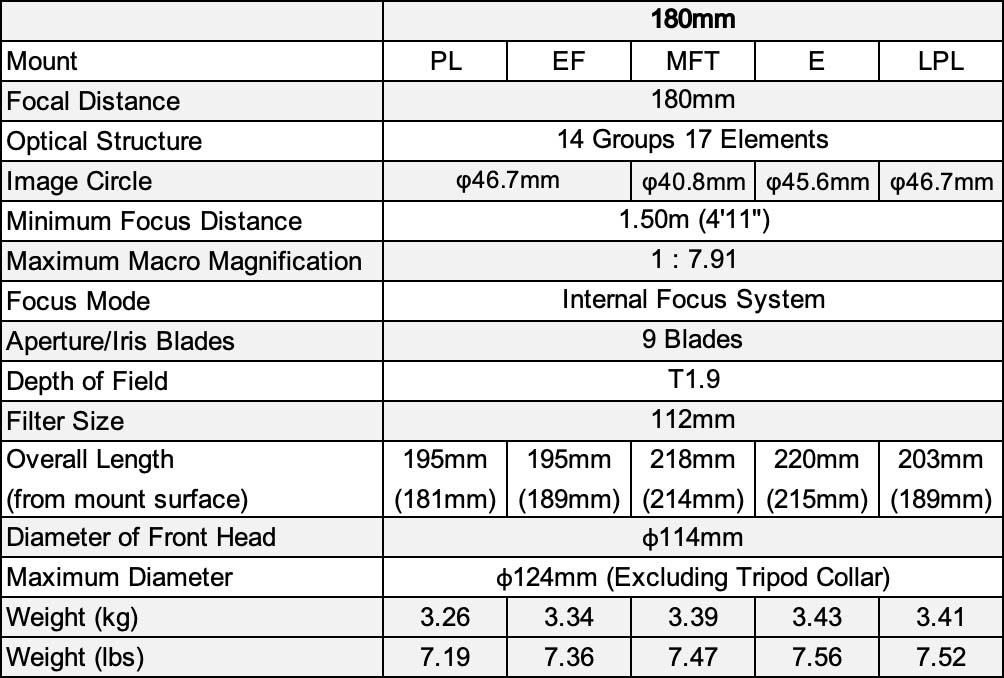 | | 180mm | | | | |
|---|---|---|---|---|---|
| Mount | PL | EF | MFT | E | LPL |
| Focal Distance | 180mm | | | | |
| Optical Structure | 14 Groups 17 Elements | | | | |
| Image Circle | φ46.7mm | | φ40.8mm | φ45.6mm | φ46.7mm |
| Minimum Focus Distance | 1.50m (4'11") | | | | |
| Maximum Macro Magnification | 1 : 7.91 | | | | |
| Focus Mode | Internal Focus System | | | | |
| Aperture/Iris Blades | 9 Blades | | | | |
| Depth of Field | T1.9 | | | | |
| Filter Size | 112mm | | | | |
| Overall Length (from mount surface) | 195mm (181mm) | 195mm (189mm) | 218mm (214mm) | 220mm (215mm) | 203mm (189mm) |
| Diameter of Front Head | ϕ114mm | | | | |
| Maximum Diameter | ϕ124mm (Excluding Tripod Collar) | | | | |
| Weight (kg) | 3.26 | 3.34 | 3.39 | 3.43 | 3.41 |
| Weight (lbs) | 7.19 | 7.36 | 7.47 | 7.56 | 7.52 |